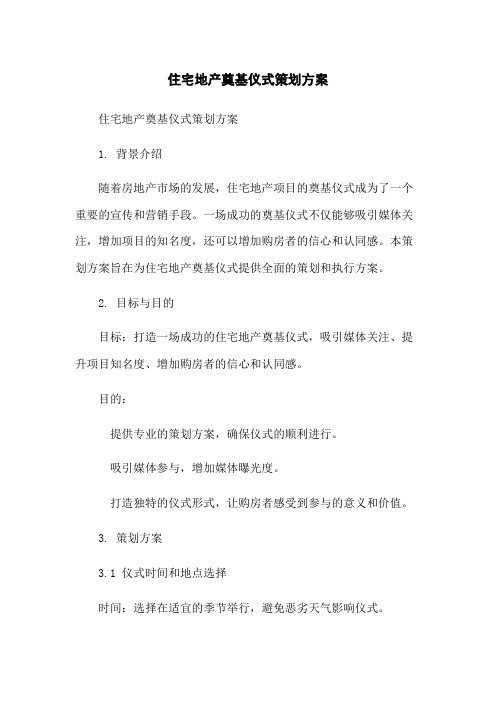 住宅地产奠基仪式策划方案

住宅地产奠基仪式策划方案

1. 背景介绍

随着房地产市场的发展，住宅地产项目的奠基仪式成为了一个重要的宣传和营销手段。一场成功的奠基仪式不仅能够吸引媒体关注，增加项目的知名度，还可以增加购房者的信心和认同感。本策划方案旨在为住宅地产奠基仪式提供全面的策划和执行方案。

2. 目标与目的

目标：打造一场成功的住宅地产奠基仪式，吸引媒体关注、提升项目知名度、增加购房者的信心和认同感。

目的：

提供专业的策划方案，确保仪式的顺利进行。

吸引媒体参与，增加媒体曝光度。

打造独特的仪式形式，让购房者感受到参与的意义和价值。

3. 策划方案

3.1 仪式时间和地点选择

时间：选择在适宜的季节举行，避免恶劣天气影响仪式。